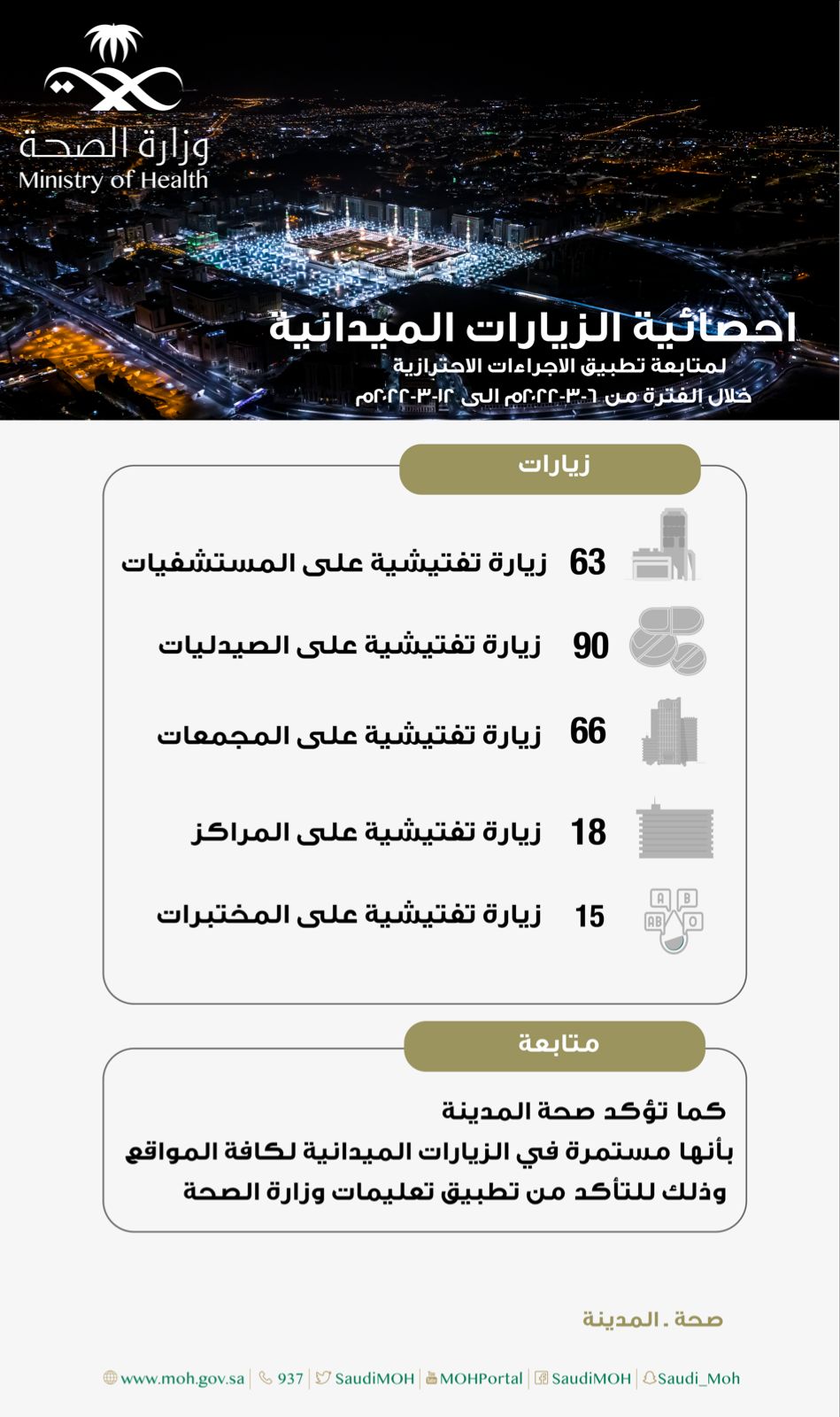 وزارة الصحة
Ministry of Health

احصائية الزيارات الميدانية
لمتابعة تطبيق الاجراءات الاحترازية
خلال الفترة من ٦-٣-٢٠٢٢م الى ١٢-٣-٢٠٢٢م

زيارات

63 زيارة تفتيشية على المستشفيات

90 زيارة تفتيشية على الصيدليات

66 زيارة تفتيشية على المجمعات

18 زيارة تفتيشية على المراكز

15 زيارة تفتيشية على المختبرات

A B AB O

متابعة

كما تؤكد صحة المدينة
بأنها مستمرة في الزيارات الميدانية لكافة المواقع
وذلك للتأكد من تطبيق تعليمات وزارة الصحة

صحة . المدينة

www.moh.gov.sa | 937 | SaudiMOH | MOHPortal | SaudiMOH | Saudi_Moh